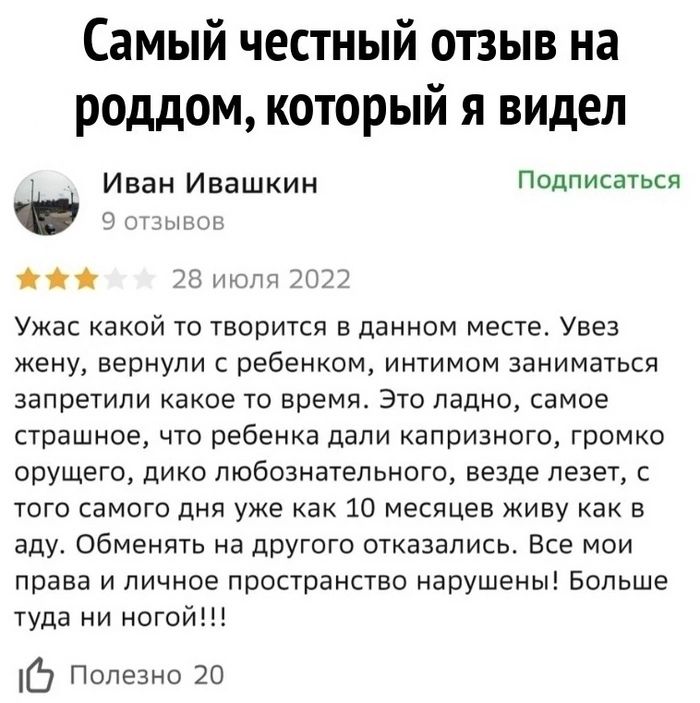 Самый честный отзыв на роддом, который я видел

Иван Ивашкин
9 отзывов

Подписаться

28 июля 2022

Ужас какой то творится в данном месте. Увез жену, вернули с ребенком, интимом заниматься запретили какое то время. Это ладно, самое страшное, что ребенка дали капризного, громко орущего, дико любознательного, везде лезет, с того самого дня уже как 10 месяцев живу как в аду. Обменять на другого отказались. Все мои права и личное пространство нарушены! Больше туда ни ногой!!!

Полезно 20